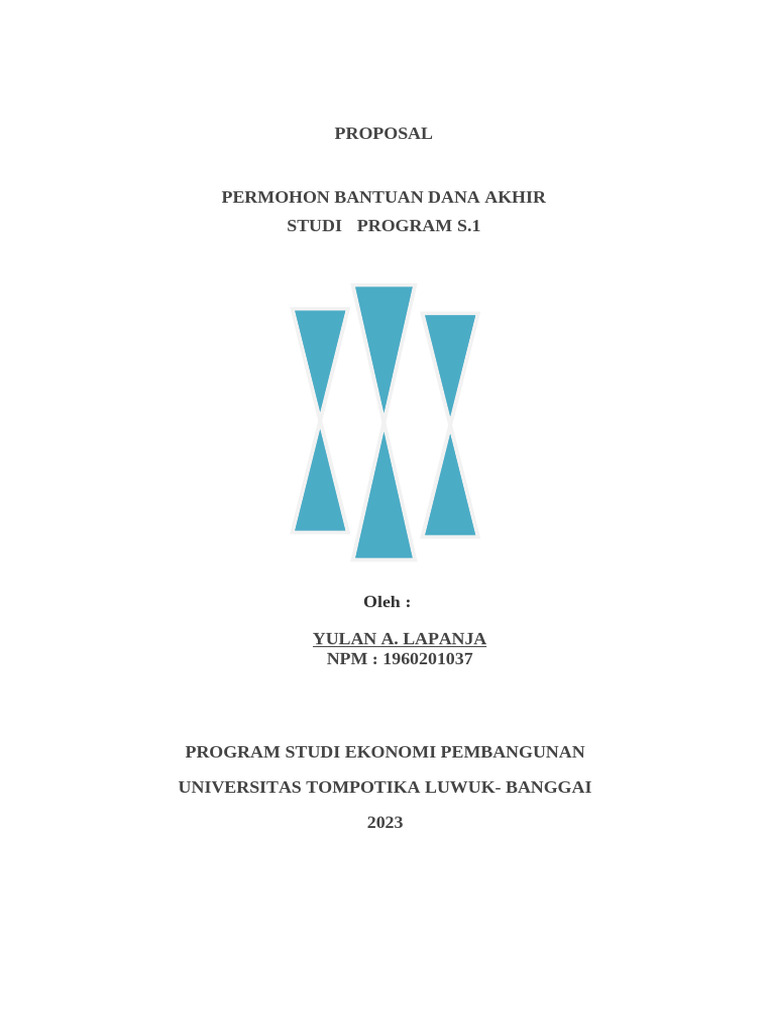 PROPOSAL

PERMOHON BANTUAN DANA AKHIR
STUDI PROGRAM S.1

Oleh :

YULAN A. LAPANJA
NPM : 1960201037

PROGRAM STUDI EKONOMI PEMBANGUNAN

UNIVERSITAS TOMPOTIKA LUWUK- BANGGAI

2023